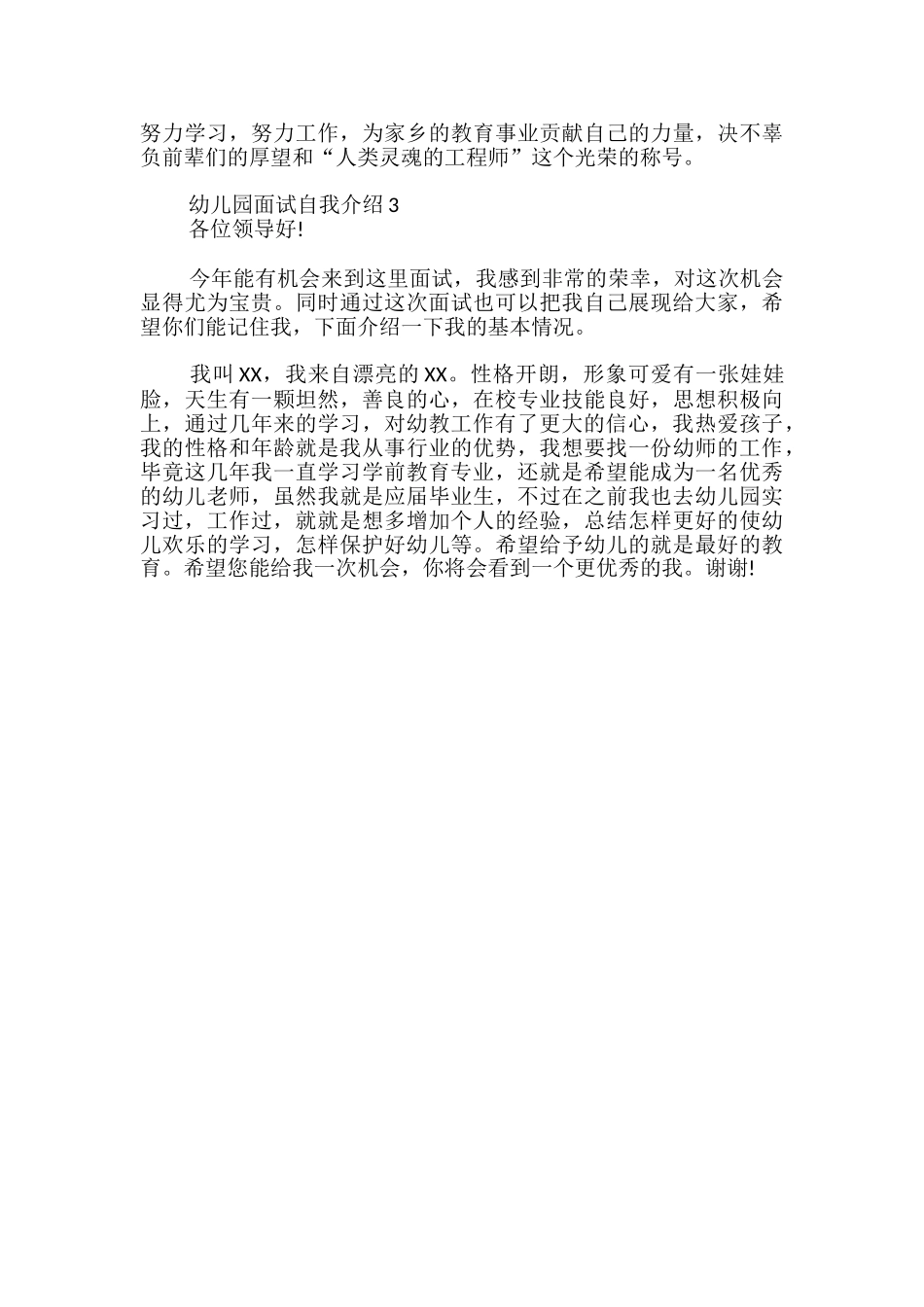 努力学习，努力工作，为家乡的教育事业贡献自己的力量，决不辜负前辈们的厚望和“人类灵魂的工程师”这个光荣的称号。

幼儿园面试自我介绍 3
各位领导好!

今年能有机会来到这里面试，我感到非常的荣幸，对这次机会显得尤为宝贵。同时通过这次面试也可以把我自己展现给大家，希望你们能记住我，下面介绍一下我的基本情况。

我叫 XX，我来自漂亮的 XX。性格开朗，形象可爱有一张娃娃脸，天生有一颗坦然，善良的心，在校专业技能良好，思想积极向上，通过几年来的学习，对幼教工作有了更大的信心，我热爱孩子，我的性格和年龄就是我从事行业的优势，我想要找一份幼师的工作，毕竟这几年我一直学习学前教育专业，还就是希望能成为一名优秀的幼儿老师，虽然我就是应届毕业生，不过在之前我也去幼儿园实习过，工作过，就就是想多增加个人的经验，总结怎样更好的使幼儿欢乐的学习，怎样保护好幼儿等。希望给予幼儿的就是最好的教育。希望您能给我一次机会，你将会看到一个更优秀的我。谢谢!